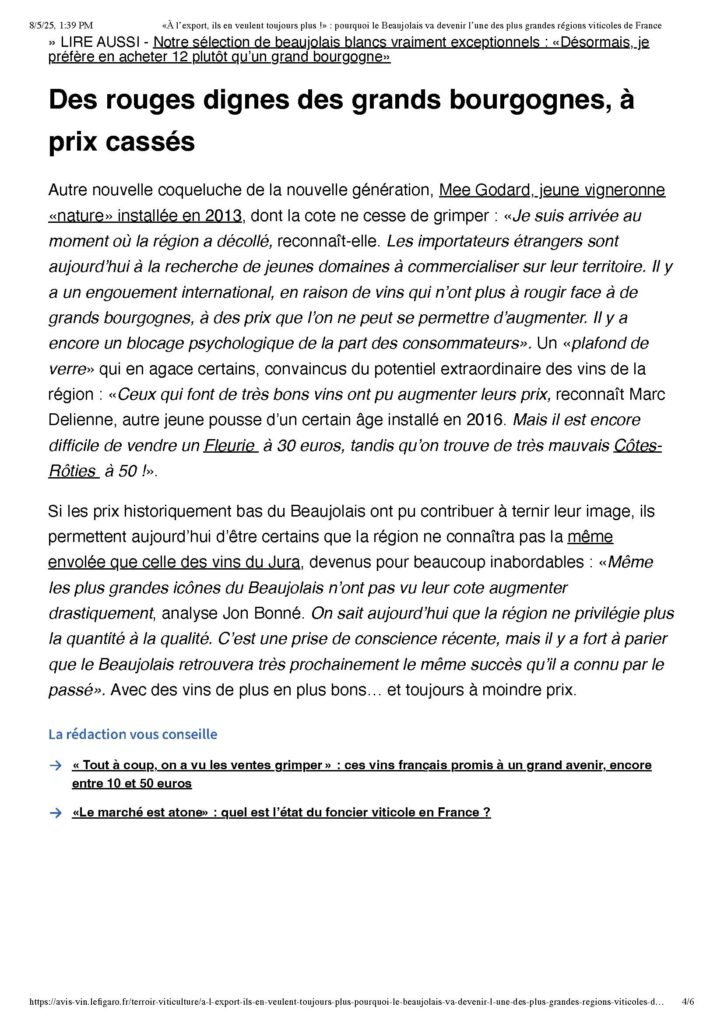 8/5/25, 1:39 PM «À l'export, ils en veulent toujours plus !» : pourquoi le Beaujolais va devenir l'une des plus grandes régions viticoles de France

» LIRE AUSSI - Notre sélection de beaujolais blancs vraiment exceptionnels : «Désormais, je préfère en acheter 12 plutôt qu'un grand bourgogne»

Des rouges dignes des grands bourgognes, à prix cassés

Autre nouvelle coqueluche de la nouvelle génération, Mee Godard, jeune vigneronne «nature» installée en 2013, dont la cote ne cesse de grimper : «Je suis arrivée au moment où la région a décollé, reconnaît-elle. Les importateurs étrangers sont aujourd'hui à la recherche de jeunes domaines à commercialiser sur leur territoire. Il y a un engouement international, en raison de vins qui n'ont plus à rougir face à de grands bourgognes, à des prix que l'on ne peut se permettre d'augmenter. Il y a encore un blocage psychologique de la part des consommateurs». Un «plafond de verre» qui en agace certains, convaincus du potentiel extraordinaire des vins de la région : «Ceux qui font de très bons vins ont pu augmenter leurs prix, reconnaît Marc Delienne, autre jeune pousse d'un certain âge installé en 2016. Mais il est encore difficile de vendre un Fleurie à 30 euros, tandis qu'on trouve de très mauvais Côtes-Rôties à 50 !».

Si les prix historiquement bas du Beaujolais ont pu contribuer à ternir leur image, ils permettent aujourd'hui d'être certains que la région ne connaîtra pas la même envolée que celle des vins du Jura, devenus pour beaucoup inabordables : «Même les plus grandes icônes du Beaujolais n'ont pas vu leur cote augmenter drastiquement, analyse Jon Bonné. On sait aujourd'hui que la région ne privilégie plus la quantité à la qualité. C'est une prise de conscience récente, mais il y a fort à parier que le Beaujolais retrouvera très prochainement le même succès qu'il a connu par le passé». Avec des vins de plus en plus bons… et toujours à moindre prix.

La rédaction vous conseille

→ « Tout à coup, on a vu les ventes grimper » : ces vins français promis à un grand avenir, encore entre 10 et 50 euros

→ «Le marché est atone» : quel est l'état du foncier viticole en France ?

https://avis-vin.lefigaro.fr/terroir-viticulture/a-l-export-ils-en-veulent-toujours-plus-pourquoi-le-beaujolais-va-devenir-l-une-des-plus-grandes-regions-viticoles-d… 4/6